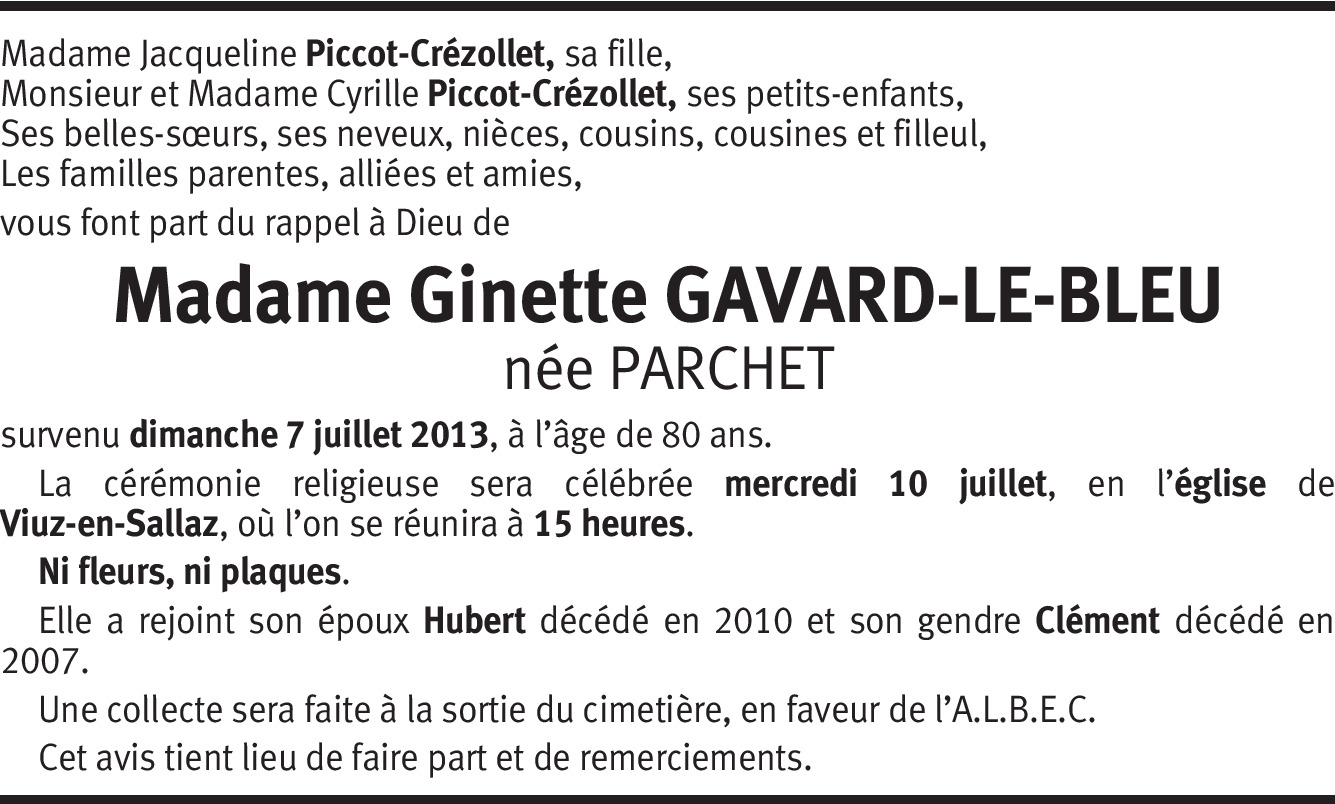 Madame Jacqueline Piccot-Crézollet, sa fille,
Monsieur et Madame Cyrille Piccot-Crézollet, ses petits-enfants,
Ses belles-sœurs, ses neveux, nièces, cousins, cousines et filleul,
Les familles parentes, alliées et amies,
vous font part du rappel à Dieu de

Madame Ginette GAVARD-LE-BLEU
née PARCHET

survenu dimanche 7 juillet 2013, à l'âge de 80 ans.

La cérémonie religieuse sera célébrée mercredi 10 juillet, en l'église de Viuz-en-Sallaz, où l'on se réunira à 15 heures.

Ni fleurs, ni plaques.

Elle a rejoint son époux Hubert décédé en 2010 et son gendre Clément décédé en 2007.

Une collecte sera faite à la sortie du cimetière, en faveur de l'A.L.B.E.C.

Cet avis tient lieu de faire part et de remerciements.